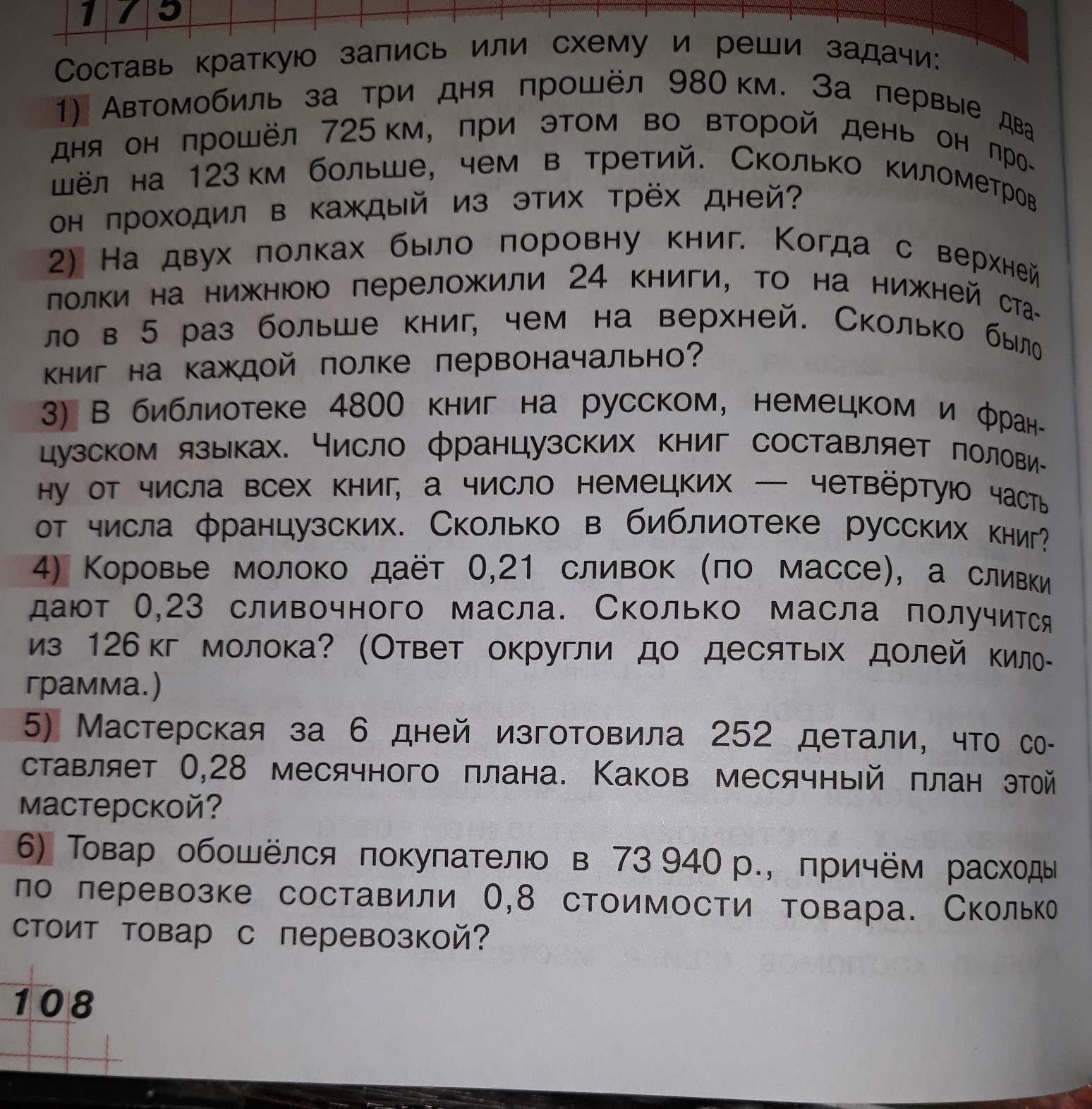 175

Составь краткую запись или схему и реши задачи:

1) Автомобиль за три дня прошёл 980 км. За первые два дня он прошёл 725 км, при этом во второй день он прошёл на 123 км больше, чем в третий. Сколько километров он проходил в каждый из этих трёх дней?

2) На двух полках было поровну книг. Когда с верхней полки на нижнюю переложили 24 книги, то на нижней стало в 5 раз больше книг, чем на верхней. Сколько было книг на каждой полке первоначально?

3) В библиотеке 4800 книг на русском, немецком и французском языках. Число французских книг составляет половину от числа всех книг, а число немецких — четвёртую часть от числа французских. Сколько в библиотеке русских книг?

4) Коровье молоко даёт 0,21 сливок (по массе), а сливки дают 0,23 сливочного масла. Сколько масла получится из 126 кг молока? (Ответ округли до десятых долей килограмма.)

5) Мастерская за 6 дней изготовила 252 детали, что составляет 0,28 месячного плана. Каков месячный план этой мастерской?

6) Товар обошёлся покупателю в 73 940 р., причём расходы по перевозке составили 0,8 стоимости товара. Сколько стоит товар с перевозкой?

108